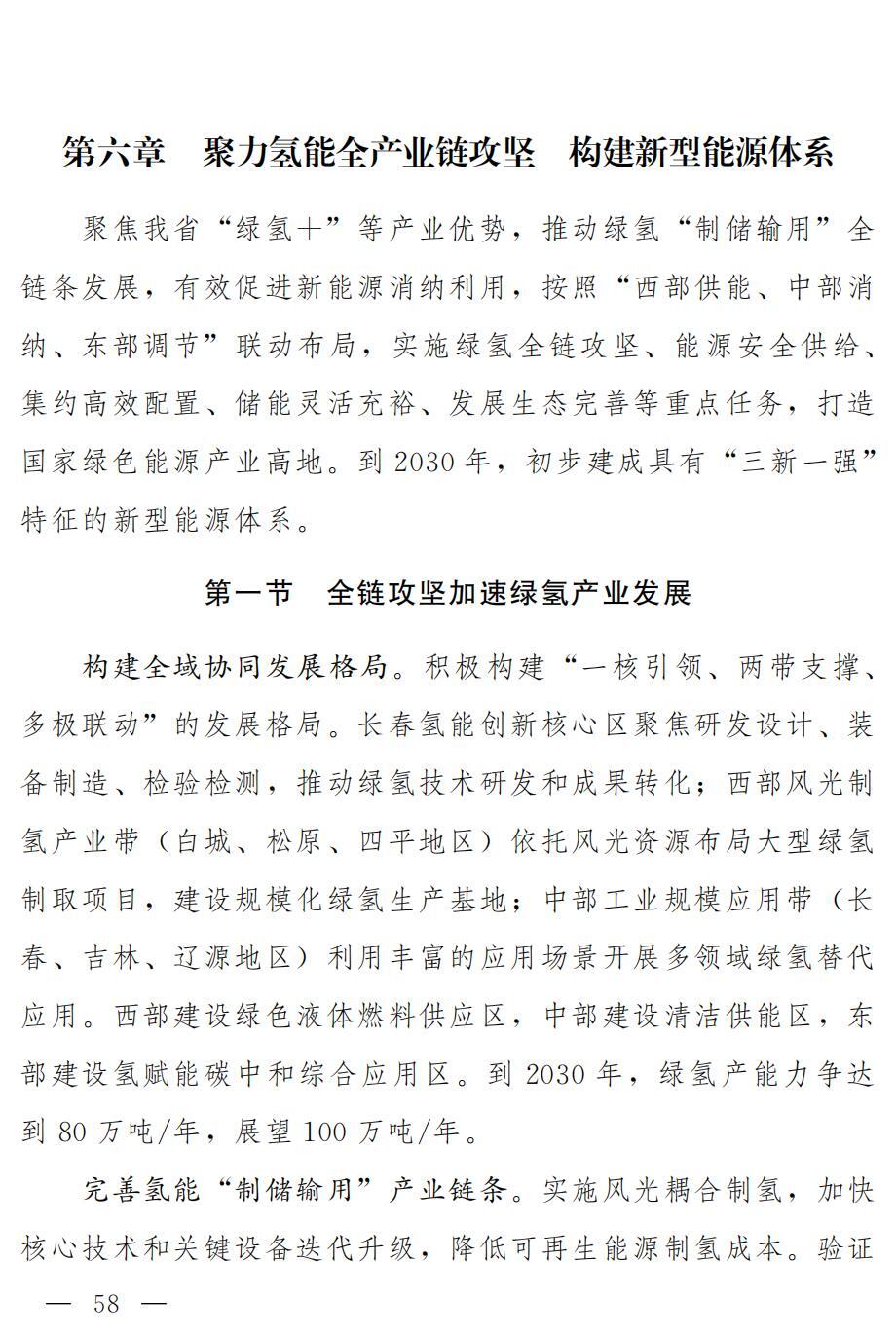 第六章 聚力氢能全产业链攻坚 构建新型能源体系

聚焦我省“绿氢+”等产业优势，推动绿氢“制储输用”全链条发展，有效促进新能源消纳利用，按照“西部供能、中部消纳、东部调节”联动布局，实施绿氢全链攻坚、能源安全供给、集约高效配置、储能灵活充裕、发展生态完善等重点任务，打造国家绿色能源产业高地。到2030年，初步建成具有“三新一强”特征的新型能源体系。

第一节 全链攻坚加速绿氢产业发展

构建全域协同发展格局。积极构建“一核引领、两带支撑、多极联动”的发展格局。长春氢能创新核心区聚焦研发设计、装备制造、检验检测，推动绿氢技术研发和成果转化；西部风光制氢产业带（白城、松原、四平地区）依托风光资源布局大型绿氢制取项目，建设规模化绿氢生产基地；中部工业规模应用带（长春、吉林、辽源地区）利用丰富的应用场景开展多领域绿氢替代应用。西部建设绿色液体燃料供应区，中部建设清洁供能区，东部建设氢赋能碳中和综合应用区。到2030年，绿氢产能力争达到80万吨/年，展望100万吨/年。

完善氢能“制储输用”产业链条。实施风光耦合制氢，加快核心技术和关键设备迭代升级，降低可再生能源制氢成本。验证

— 58 —